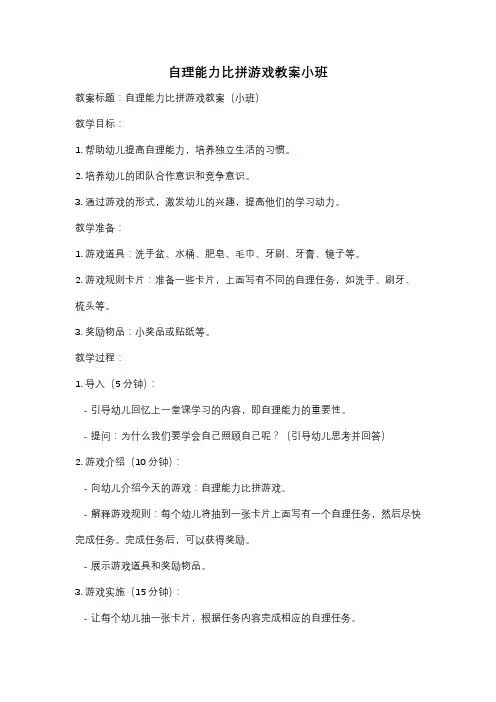 自理能力比拼游戏教案小班

教案标题：自理能力比拼游戏教案（小班）

教学目标：

1. 帮助幼儿提高自理能力，培养独立生活的习惯。

2. 培养幼儿的团队合作意识和竞争意识。

3. 通过游戏的形式，激发幼儿的兴趣，提高他们的学习动力。

教学准备：

1. 游戏道具：洗手盆、水桶、肥皂、毛巾、牙刷、牙膏、镜子等。

2. 游戏规则卡片：准备一些卡片，上面写有不同的自理任务，如洗手、刷牙、梳头等。

3. 奖励物品：小奖品或贴纸等。

教学过程：

1. 导入（5 分钟）：

- 引导幼儿回忆上一堂课学习的内容，即自理能力的重要性。

- 提问：为什么我们要学会自己照顾自己呢？（引导幼儿思考并回答）

2. 游戏介绍（10 分钟）：

- 向幼儿介绍今天的游戏：自理能力比拼游戏。

- 解释游戏规则：每个幼儿将抽到一张卡片上面写有一个自理任务，然后尽快完成任务。完成任务后，可以获得奖励。

- 展示游戏道具和奖励物品。

3. 游戏实施（15 分钟）：

- 让每个幼儿抽一张卡片，根据任务内容完成相应的自理任务。